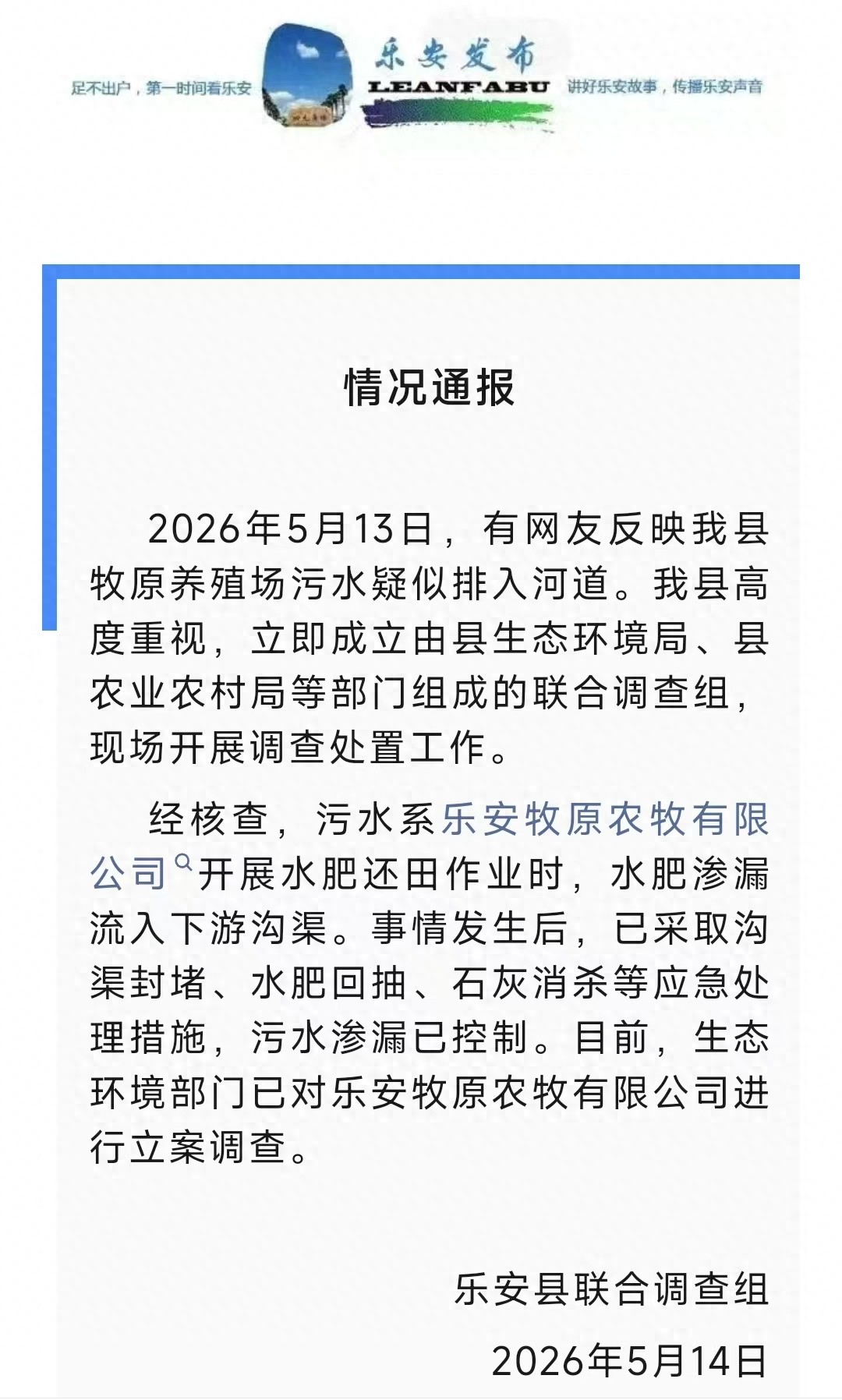 足不出户，第一时间看乐安

乐安发布
LEANFABU

讲好乐安故事，传播乐安声音

情况通报

2026年5月13日，有网友反映我县牧原养殖场污水疑似排入河道。我县高度重视，立即成立由县生态环境局、县农业农村局等部门组成的联合调查组，现场开展调查处置工作。

经核查，污水系乐安牧原农牧有限公司开展水肥还田作业时，水肥渗漏流入下游沟渠。事情发生后，已采取沟渠封堵、水肥回抽、石灰消杀等应急处理措施，污水渗漏已控制。目前，生态环境部门已对乐安牧原农牧有限公司进行立案调查。

乐安县联合调查组

2026年5月14日